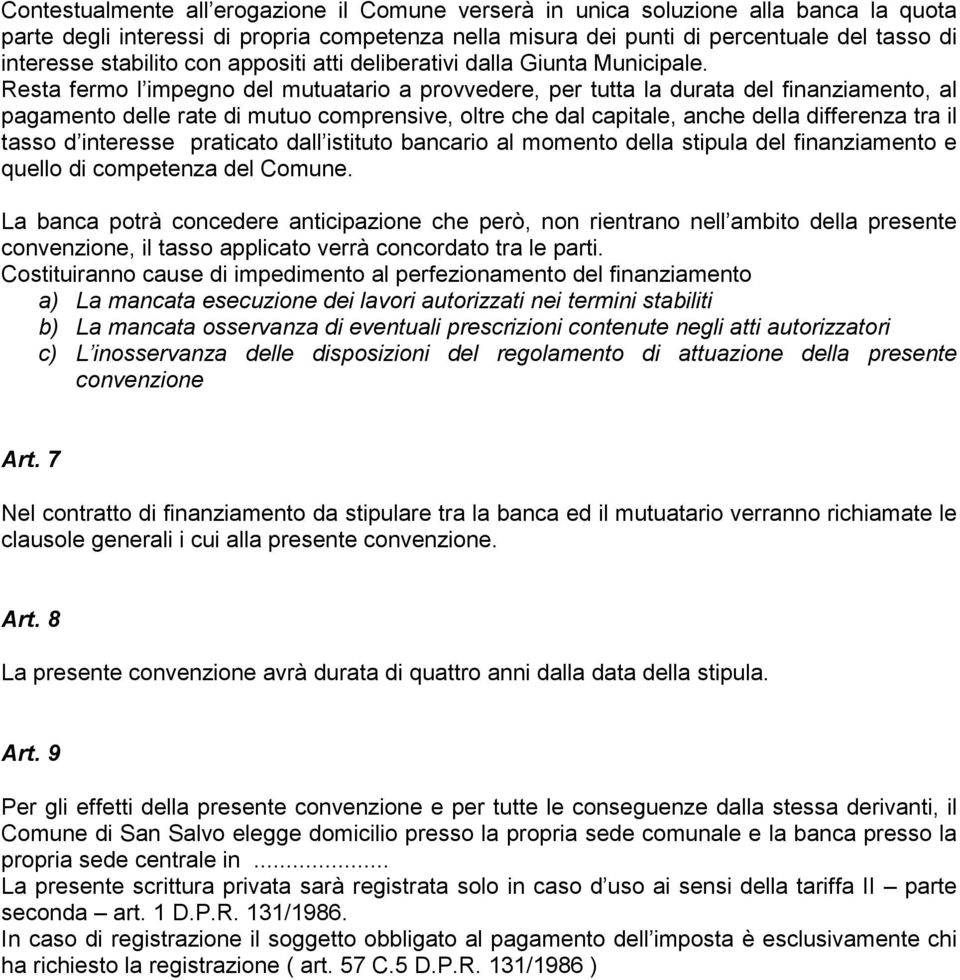 Contestualmente all'erogazione il Comune verserà in unica soluzione alla banca la quota parte degli interessi di propria competenza nella misura dei punti di percentuale del tasso di interesse stabilito con appositi atti deliberativi dalla Giunta Municipale.
Resta fermo l'impegno del mutuatario a provvedere, per tutta la durata del finanziamento, al pagamento delle rate di mutuo comprensive, oltre che dal capitale, anche della differenza tra il tasso d'interesse praticato dall'istituto bancario al momento della stipula del finanziamento e quello di competenza del Comune.

La banca potrà concedere anticipazione che però, non rientrano nell'ambito della presente convenzione, il tasso applicato verrà concordato tra le parti.
Costituiranno cause di impedimento al perfezionamento del finanziamento
a) La mancata esecuzione dei lavori autorizzati nei termini stabiliti
b) La mancata osservanza di eventuali prescrizioni contenute negli atti autorizzatori
c) L'inosservanza delle disposizioni del regolamento di attuazione della presente convenzione

Art. 7

Nel contratto di finanziamento da stipulare tra la banca ed il mutuatario verranno richiamate le clausole generali i cui alla presente convenzione.

Art. 8

La presente convenzione avrà durata di quattro anni dalla data della stipula.

Art. 9

Per gli effetti della presente convenzione e per tutte le conseguenze dalla stessa derivanti, il Comune di San Salvo elegge domicilio presso la propria sede comunale e la banca presso la propria sede centrale in ...................
La presente scrittura privata sarà registrata solo in caso d'uso ai sensi della tariffa II – parte seconda – art. 1 D.P.R. 131/1986.
In caso di registrazione il soggetto obbligato al pagamento dell'imposta è esclusivamente chi ha richiesto la registrazione ( art. 57 C.5 D.P.R. 131/1986 )